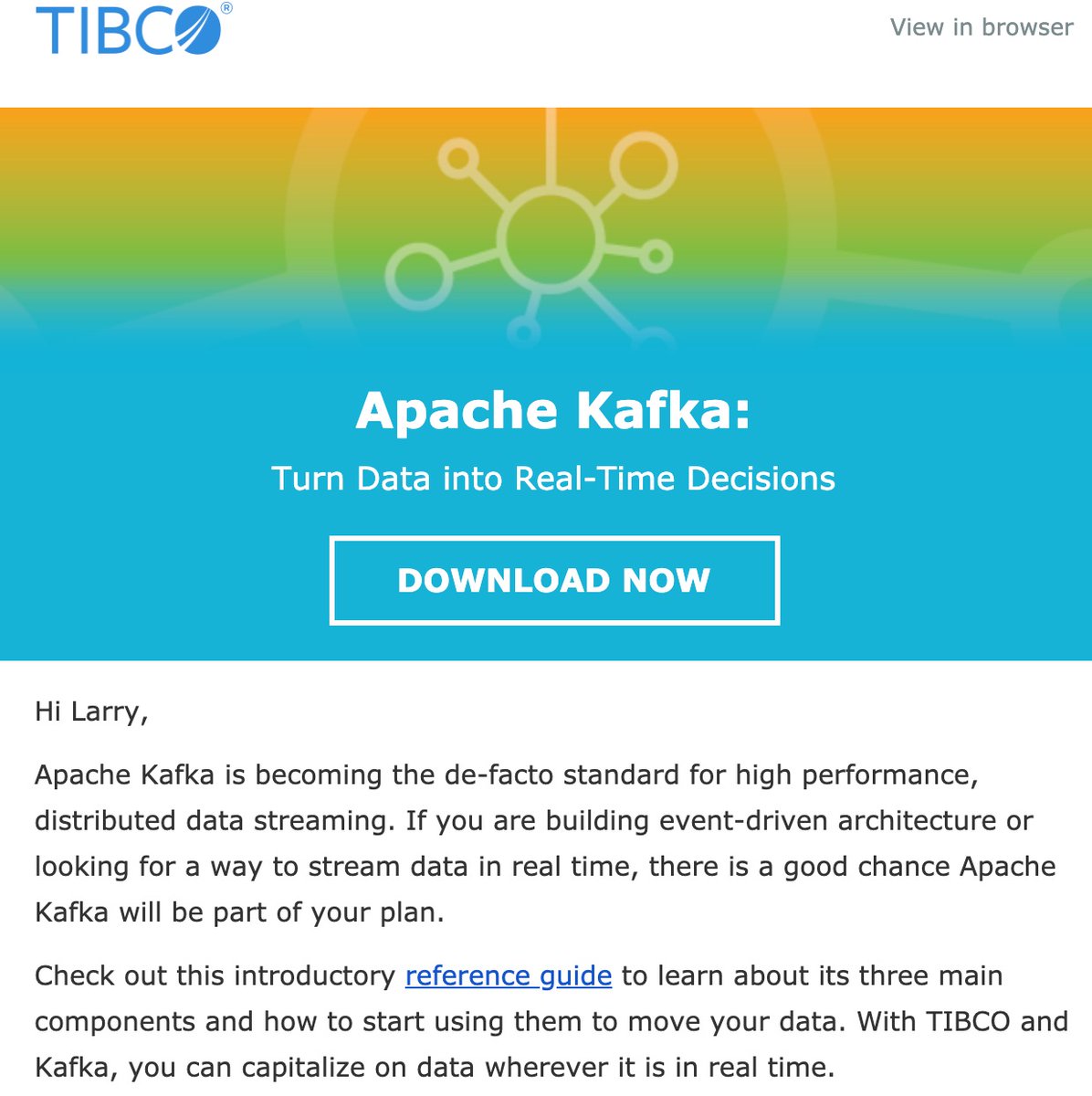 TIBCO®

View in browser

Apache Kafka:

Turn Data into Real-Time Decisions

DOWNLOAD NOW

Hi Larry,

Apache Kafka is becoming the de-facto standard for high performance, distributed data streaming. If you are building event-driven architecture or looking for a way to stream data in real time, there is a good chance Apache Kafka will be part of your plan.

Check out this introductory reference guide to learn about its three main components and how to start using them to move your data. With TIBCO and Kafka, you can capitalize on data wherever it is in real time.